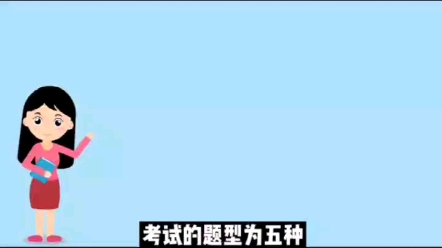 考试的题型为五种